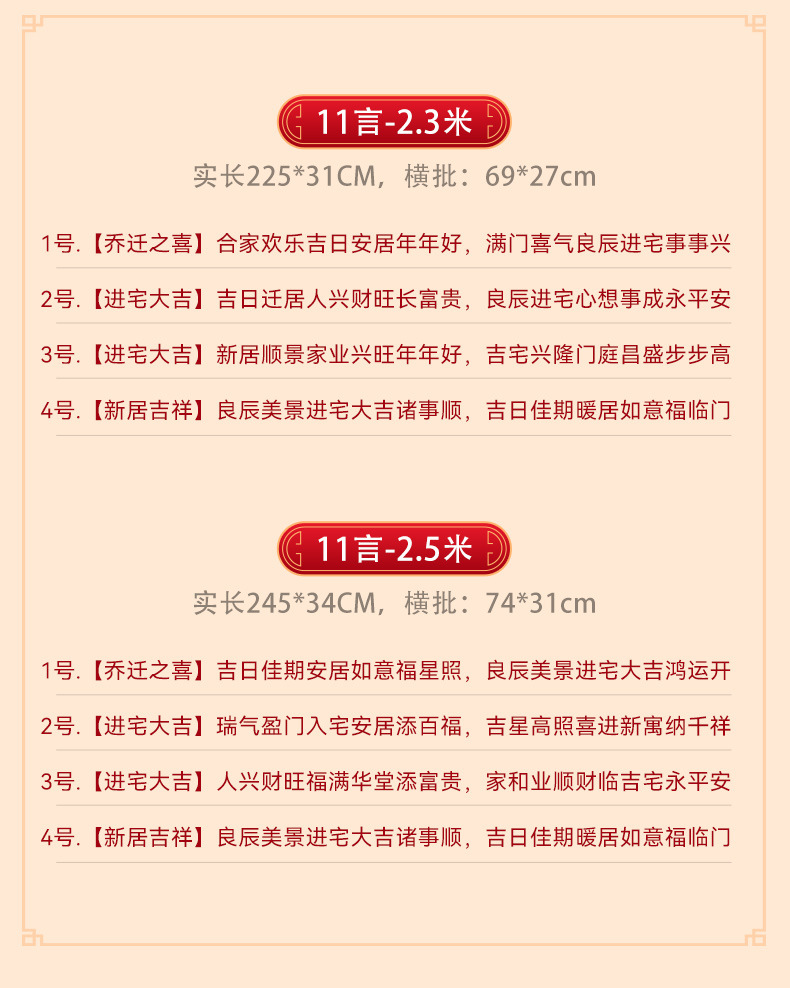 11言-2.3米

实长225*31CM，横批：69*27cm

1号.【乔迁之喜】合家欢乐吉日安居年年好，满门喜气良辰进宅事事兴

2号.【进宅大吉】吉日迁居人兴财旺长富贵，良辰进宅心想事成永平安

3号.【进宅大吉】新居顺景家业兴旺年年好，吉宅兴隆门庭昌盛步步高

4号.【新居吉祥】良辰美景进宅大吉诸事顺，吉日佳期暖居如意福临门

11言-2.5米

实长245*34CM，横批：74*31cm

1号.【乔迁之喜】吉日佳期安居如意福星照，良辰美景进宅大吉鸿运开

2号.【进宅大吉】瑞气盈门入宅安居添百福，吉星高照喜进新寓纳千祥

3号.【进宅大吉】人兴财旺福满华堂添富贵，家和业顺财临吉宅永平安

4号.【新居吉祥】良辰美景进宅大吉诸事顺，吉日佳期暖居如意福临门